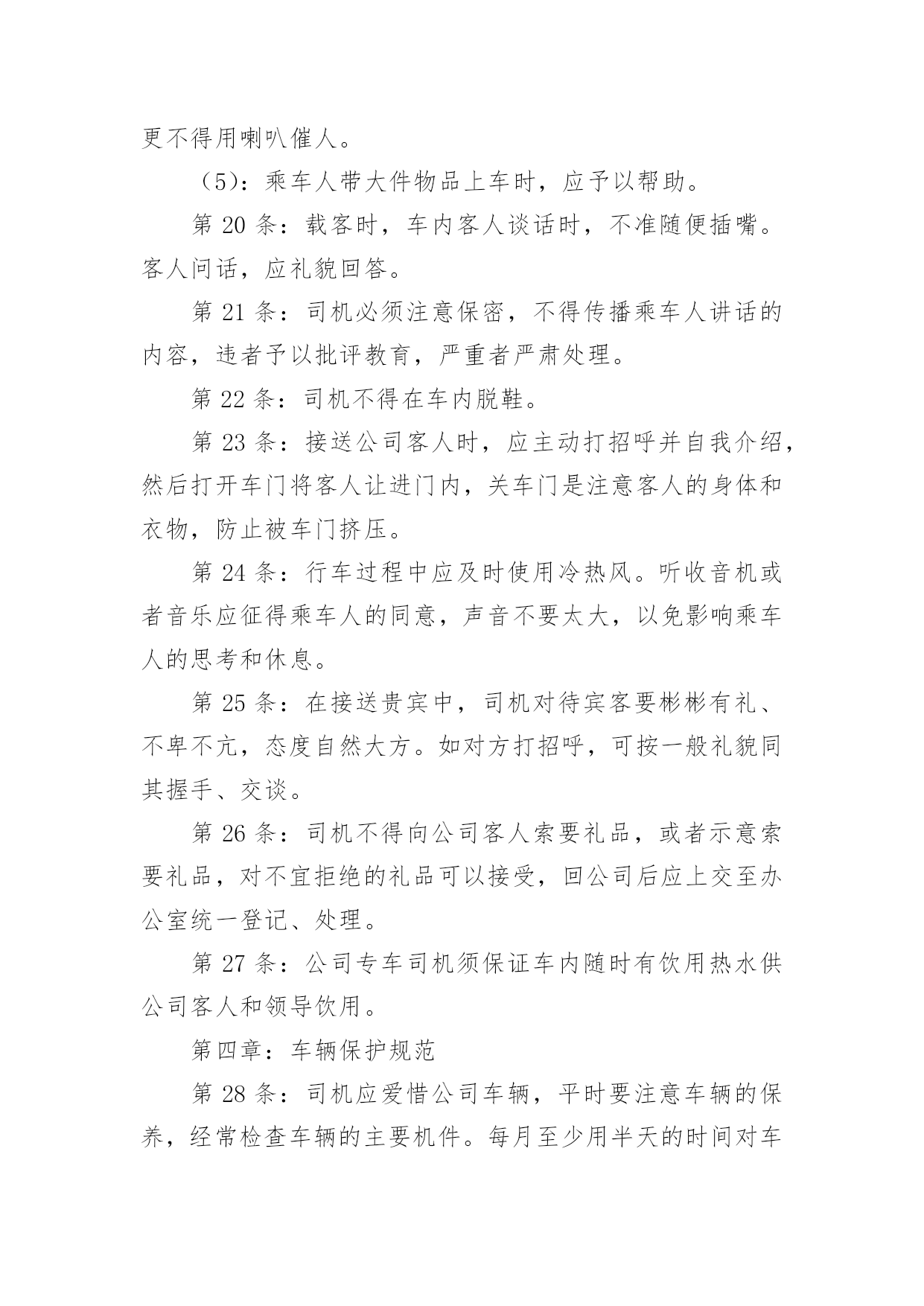 更不得用喇叭催人。

（5）：乘车人带大件物品上车时，应予以帮助。

第 20 条：载客时，车内客人谈话时，不准随便插嘴。客人问话，应礼貌回答。

第 21 条：司机必须注意保密，不得传播乘车人讲话的内容，违者予以批评教育，严重者严肃处理。

第 22 条：司机不得在车内脱鞋。

第 23 条：接送公司客人时，应主动打招呼并自我介绍，然后打开车门将客人让进门内，关车门是注意客人的身体和衣物，防止被车门挤压。

第 24 条：行车过程中应及时使用冷热风。听收音机或者音乐应征得乘车人的同意，声音不要太大，以免影响乘车人的思考和休息。

第 25 条：在接送贵宾中，司机对待宾客要彬彬有礼、不卑不亢，态度自然大方。如对方打招呼，可按一般礼貌同其握手、交谈。

第 26 条：司机不得向公司客人索要礼品，或者示意索要礼品，对不宜拒绝的礼品可以接受，回公司后应上交至办公室统一登记、处理。

第 27 条：公司专车司机须保证车内随时有饮用热水供公司客人和领导饮用。

第四章：车辆保护规范

第 28 条：司机应爱惜公司车辆，平时要注意车辆的保养，经常检查车辆的主要机件。每月至少用半天的时间对车